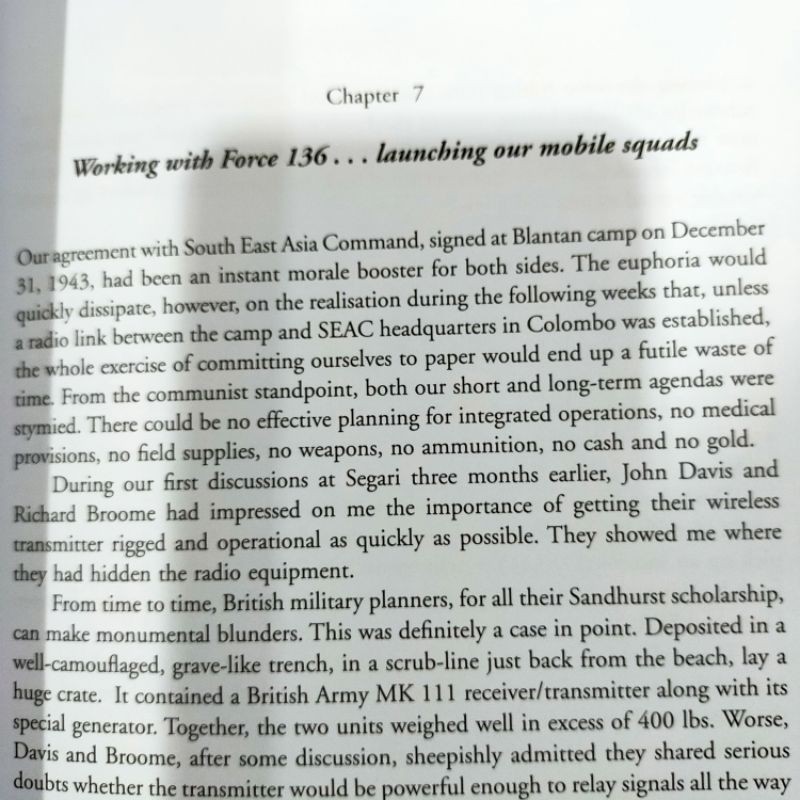 Chapter 7

Working with Force 136 . . . launching our mobile squads

Our agreement with South East Asia Command, signed at Blantan camp on December 31, 1943, had been an instant morale booster for both sides. The euphoria would quickly dissipate, however, on the realisation during the following weeks that, unless a radio link between the camp and SEAC headquarters in Colombo was established, the whole exercise of committing ourselves to paper would end up a futile waste of time. From the communist standpoint, both our short and long-term agendas were stymied. There could be no effective planning for integrated operations, no medical provisions, no field supplies, no weapons, no ammunition, no cash and no gold.

During our first discussions at Segari three months earlier, John Davis and Richard Broome had impressed on me the importance of getting their wireless transmitter rigged and operational as quickly as possible. They showed me where they had hidden the radio equipment.

From time to time, British military planners, for all their Sandhurst scholarship, can make monumental blunders. This was definitely a case in point. Deposited in a well-camouflaged, grave-like trench, in a scrub-line just back from the beach, lay a huge crate. It contained a British Army MK 111 receiver/transmitter along with its special generator. Together, the two units weighed well in excess of 400 lbs. Worse, Davis and Broome, after some discussion, sheepishly admitted they shared serious doubts whether the transmitter would be powerful enough to relay signals all the way